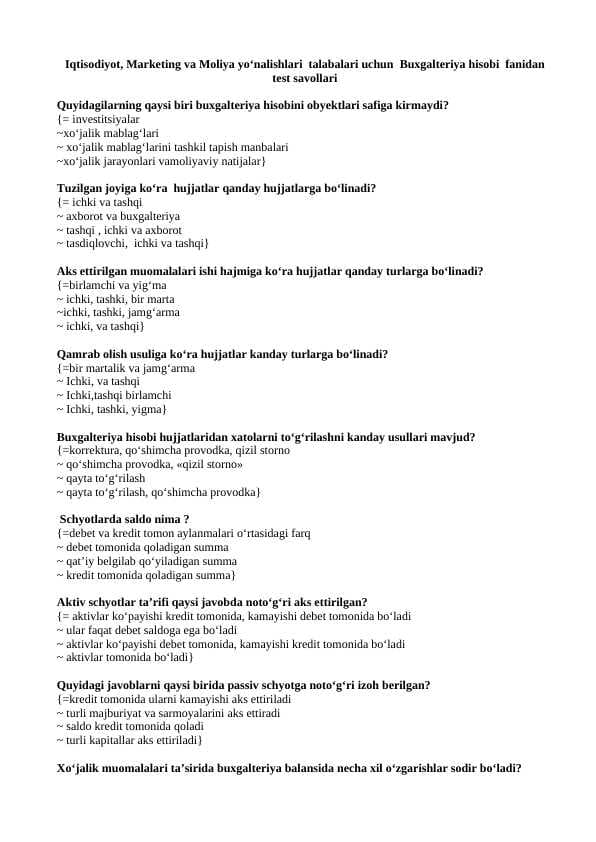 Iqtisodiyot, Marketing va Moliya yo‘nalishlari talabalari uchun Buxgalteriya hisobi fanidan test savollari

Quyidagilarning qaysi biri buxgalteriya hisobini obyektlari safiga kirmaydi?
{= investitsiyalar
~xo‘jalik mablag‘lari
~ xo‘jalik mablag‘larini tashkil tapish manbalari
~xo‘jalik jarayonlari vamoliyaviy natijalar}

Tuzilgan joyiga ko‘ra hujjatlar qanday hujjatlarga bo‘linadi?
{= ichki va tashqi
~ axborot va buxgalteriya
~ tashqi , ichki va axborot
~ tasdiqlovchi, ichki va tashqi}

Aks ettirilgan muomalalari ishi hajmiga ko‘ra hujjatlar qanday turlarga bo‘linadi?
{=birlamchi va yig‘ma
~ ichki, tashki, bir marta
~ichki, tashki, jamg‘arma
~ ichki, va tashqi}

Qamrab olish usuliga ko‘ra hujjatlar kanday turlarga bo‘linadi?
{=bir martalik va jamg‘arma
~ Ichki, va tashqi
~ Ichki,tashqi birlamchi
~ Ichki, tashki, yigma}

Buxgalteriya hisobi hujjatlaridan xatolarni to‘g‘rilashni kanday usullari mavjud?
{=korrektura, qo‘shimcha provodka, qizil storno
~ qo‘shimcha provodka, «qizil storno»
~ qayta to‘g‘rilash
~ qayta to‘g‘rilash, qo‘shimcha provodka}

Schyotlarda saldo nima ?
{=debet va kredit tomon aylanmalari o‘rtasidagi farq
~ debet tomonida qoladigan summa
~ qat’iy belgilab qo‘yiladigan summa
~ kredit tomonida qoladigan summa}

Aktiv schyotlar ta’rifi qaysi javobda noto‘g‘ri aks ettirilgan?
{= aktivlar ko‘payishi kredit tomonida, kamayishi debet tomonida bo‘ladi
~ ular faqat debet saldoga ega bo‘ladi
~ aktivlar ko‘payishi debet tomonida, kamayishi kredit tomonida bo‘ladi
~ aktivlar tomonida bo‘ladi}

Quyidagi javoblarni qaysi birida passiv schyotga noto‘g‘ri izoh berilgan?
{=kredit tomonida ularni kamayishi aks ettiriladi
~ turli majburiyat va sarmoyalarini aks ettiradi
~ saldo kredit tomonida qoladi
~ turli kapitallar aks ettiriladi}

Xo‘jalik muomalalari ta’sirida buxgalteriya balansida necha xil o‘zgarishlar sodir bo‘ladi?